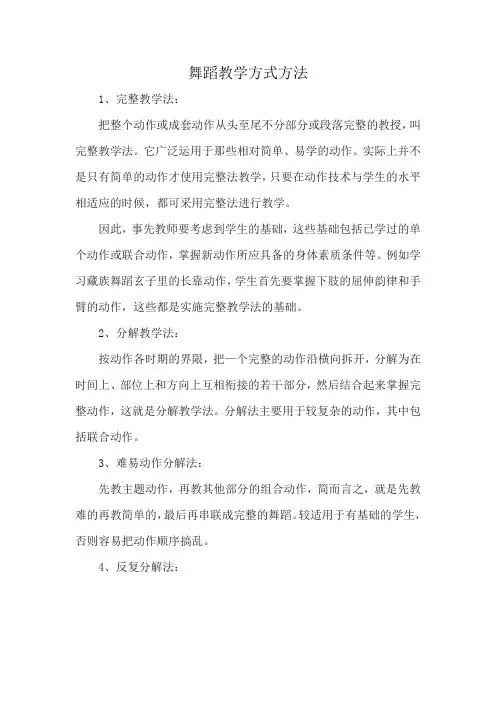 舞蹈教学方式方法

1、完整教学法：

把整个动作或成套动作从头至尾不分部分或段落完整的教授，叫完整教学法。它广泛运用于那些相对简单、易学的动作。实际上并不是只有简单的动作才使用完整法教学，只要在动作技术与学生的水平相适应的时候，都可采用完整法进行教学。

因此，事先教师要考虑到学生的基础，这些基础包括已学过的单个动作或联合动作，掌握新动作所应具备的身体素质条件等。例如学习藏族舞蹈玄子里的长靠动作，学生首先要掌握下肢的屈伸韵律和手臂的动作，这些都是实施完整教学法的基础。

2、分解教学法：

按动作各时期的界限，把一个完整的动作沿横向拆开，分解为在时间上、部位上和方向上互相衔接的若干部分，然后结合起来掌握完整动作，这就是分解教学法。分解法主要用于较复杂的动作，其中包括联合动作。

3、难易动作分解法：

先教主题动作，再教其他部分的组合动作，简而言之，就是先教难的再教简单的，最后再串联成完整的舞蹈。较适用于有基础的学生，否则容易把动作顺序搞乱。

4、反复分解法：